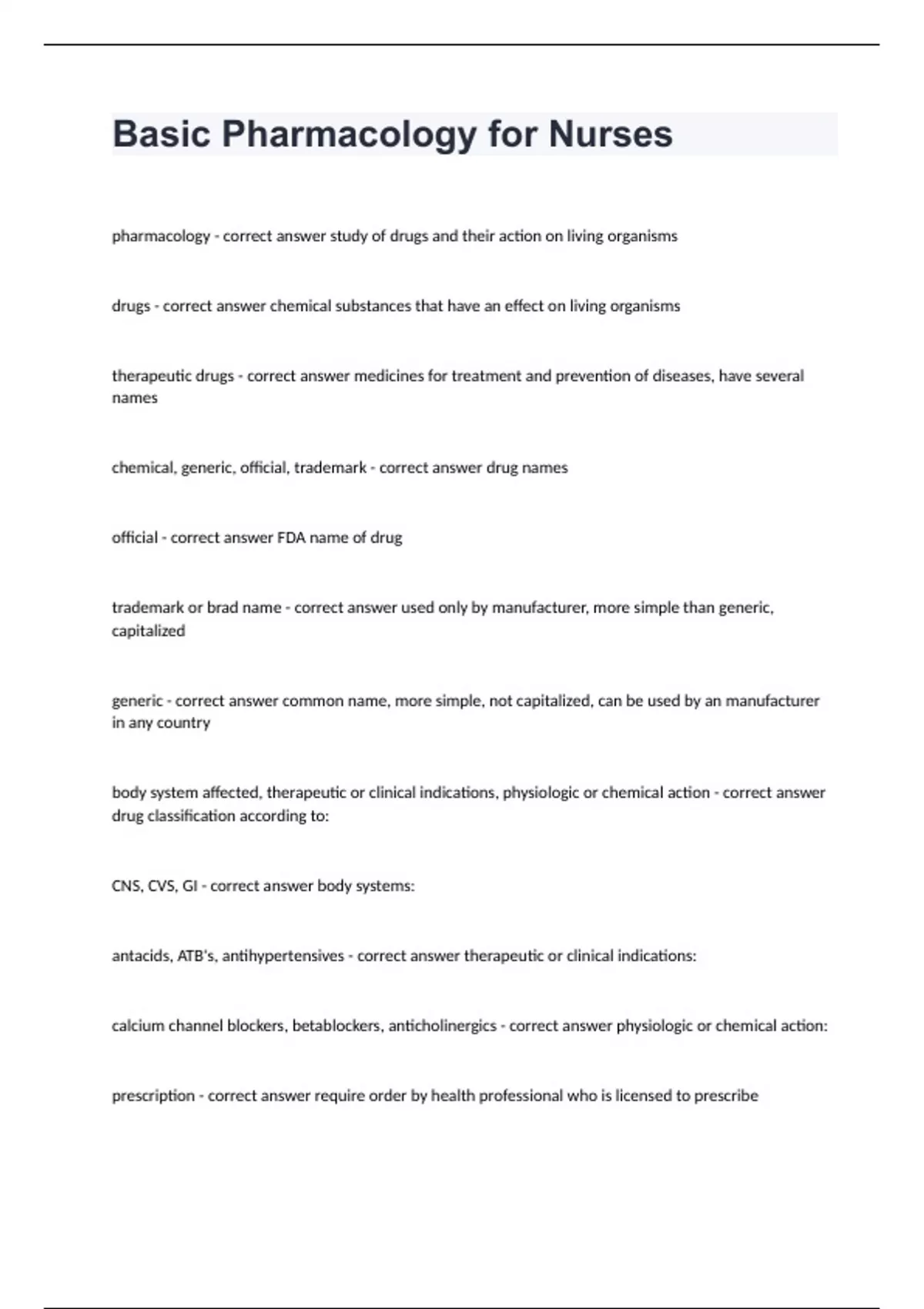 Basic Pharmacology for Nurses

pharmacology - correct answer study of drugs and their action on living organisms

drugs - correct answer chemical substances that have an effect on living organisms

therapeutic drugs - correct answer medicines for treatment and prevention of diseases, have several names

chemical, generic, official, trademark - correct answer drug names

official - correct answer FDA name of drug

trademark or brad name - correct answer used only by manufacturer, more simple than generic, capitalized

generic - correct answer common name, more simple, not capitalized, can be used by an manufacturer in any country

body system affected, therapeutic or clinical indications, physiologic or chemical action - correct answer drug classification according to:

CNS, CVS, GI - correct answer body systems:

antacids, ATB's, antihypertensives - correct answer therapeutic or clinical indications:

calcium channel blockers, betablockers, anticholinergics - correct answer physiologic or chemical action:

prescription - correct answer require order by health professional who is licensed to prescribe